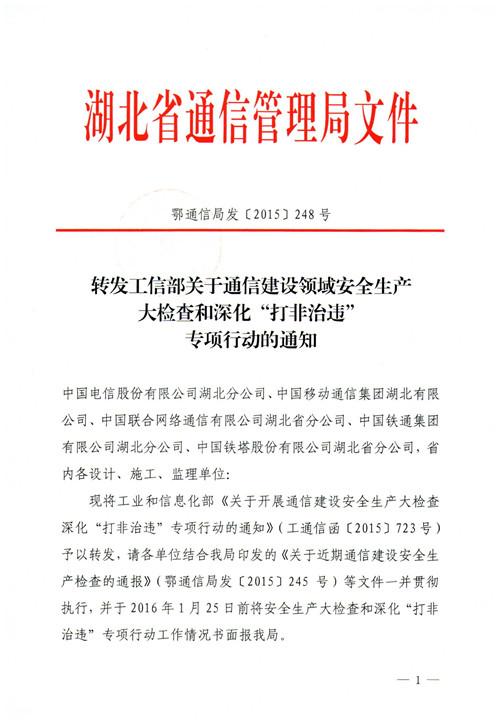 湖北省通信管理局文件

鄂通信局发〔2015〕248号

转发工信部关于通信建设领域安全生产大检查和深化“打非治违”专项行动的通知

中国电信股份有限公司湖北分公司、中国移动通信集团湖北有限公司、中国联合网络通信有限公司湖北省分公司、中国铁通集团有限公司湖北分公司、中国铁塔股份有限公司湖北省分公司，省内各设计、施工、监理单位：

现将工业和信息化部《关于开展通信建设安全生产大检查深化“打非治违”专项行动的通知》（工通信函〔2015〕723号）予以转发，请各单位结合我局印发的《关于近期通信建设安全生产检查的通报》（鄂通信局发〔2015〕245 号）等文件一并贯彻执行，并于2016年1月25日前将安全生产大检查和深化“打非治违”专项行动工作情况书面报我局。

— 1 —